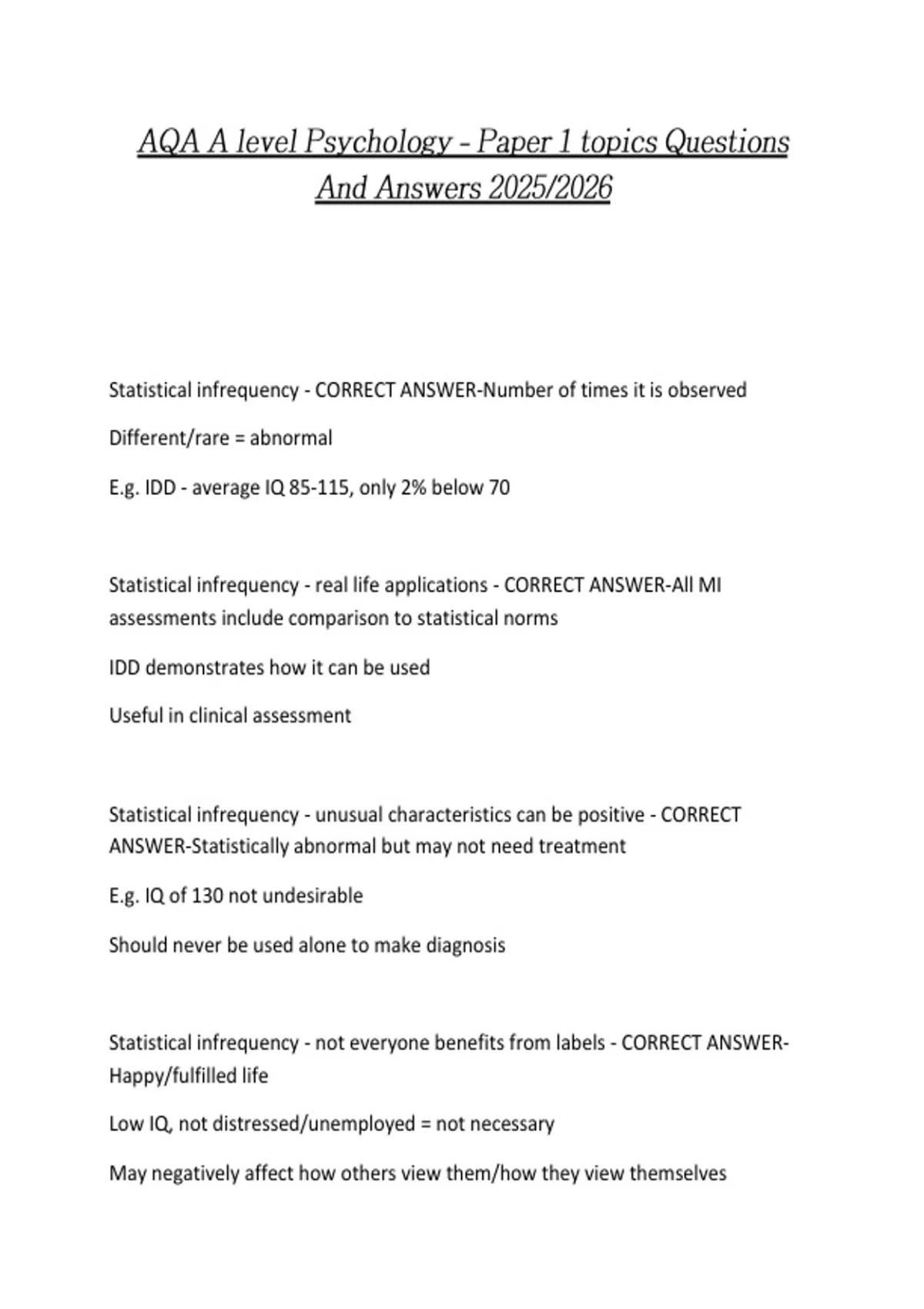 AQA A level Psychology - Paper 1 topics Questions And Answers 2025/2026

Statistical infrequency - CORRECT ANSWER-Number of times it is observed

Different/rare = abnormal

E.g. IDD - average IQ 85-115, only 2% below 70

Statistical infrequency - real life applications - CORRECT ANSWER-All MI assessments include comparison to statistical norms

IDD demonstrates how it can be used

Useful in clinical assessment

Statistical infrequency - unusual characteristics can be positive - CORRECT ANSWER-Statistically abnormal but may not need treatment

E.g. IQ of 130 not undesirable

Should never be used alone to make diagnosis

Statistical infrequency - not everyone benefits from labels - CORRECT ANSWER-Happy/fulfilled life

Low IQ, not distressed/unemployed = not necessary

May negatively affect how others view them/how they view themselves